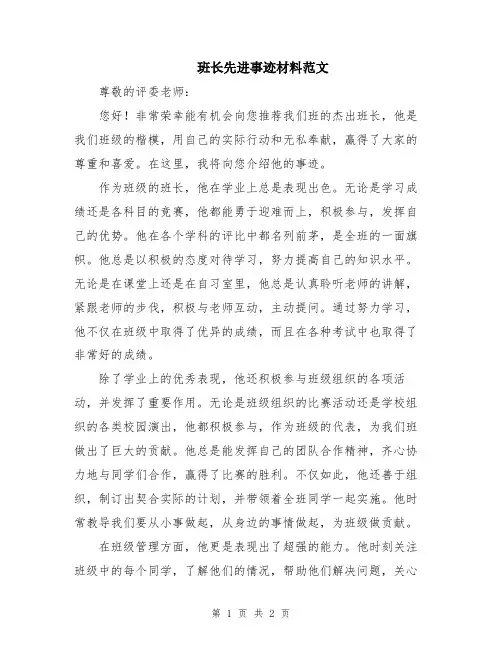 班长先进事迹材料范文

尊敬的评委老师：

您好！非常荣幸能有机会向您推荐我们班的杰出班长，他是我们班级的楷模，用自己的实际行动和无私奉献，赢得了大家的尊重和喜爱。在这里，我将向您介绍他的事迹。

作为班级的班长，他在学业上总是表现出色。无论是学习成绩还是各科目的竞赛，他都能勇于迎难而上，积极参与，发挥自己的优势。他在各个学科的评比中都名列前茅，是全班的一面旗帜。他总是以积极的态度对待学习，努力提高自己的知识水平。无论是在课堂上还是在自习室里，他总是认真聆听老师的讲解，紧跟老师的步伐，积极与老师互动，主动提问。通过努力学习，他不仅在班级中取得了优异的成绩，而且在各种考试中也取得了非常好的成绩。

除了学业上的优秀表现，他还积极参与班级组织的各项活动，并发挥了重要作用。无论是班级组织的比赛活动还是学校组织的各类校园演出，他都积极参与，作为班级的代表，为我们班做出了巨大的贡献。他总是能发挥自己的团队合作精神，齐心协力地与同学们合作，赢得了比赛的胜利。不仅如此，他还善于组织，制订出契合实际的计划，并带领着全班同学一起实施。他时常教导我们要从小事做起，从身边的事情做起，为班级做贡献。

在班级管理方面，他更是表现出了超强的能力。他时刻关注班级中的每个同学，了解他们的情况，帮助他们解决问题，关心

第 1 页 共 2 页